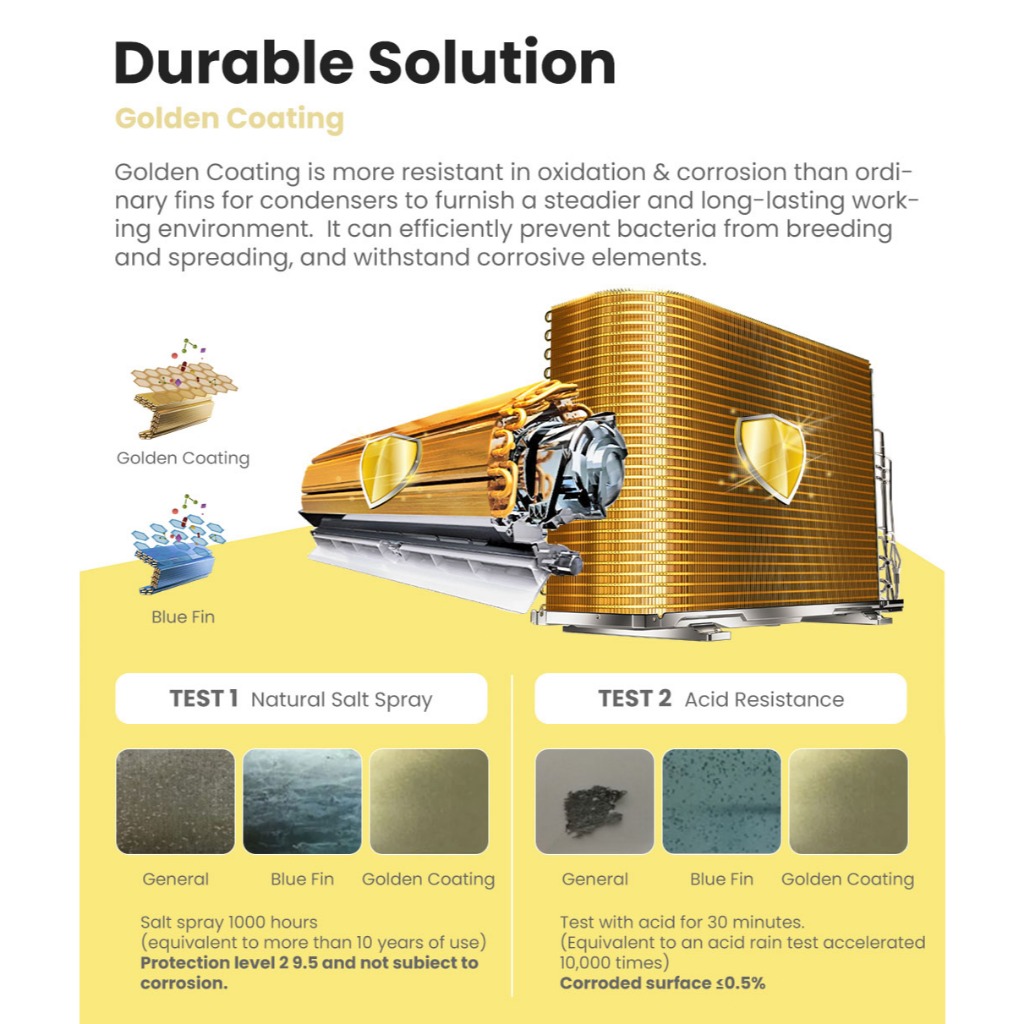 Durable Solution

Golden Coating

Golden Coating is more resistant in oxidation & corrosion than ordinary fins for condensers to furnish a steadier and long-lasting working environment. It can efficiently prevent bacteria from breeding and spreading, and withstand corrosive elements.

Golden Coating

Blue Fin

TEST 1 Natural Salt Spray

General Blue Fin Golden Coating

Salt spray 1000 hours
(equivalent to more than 10 years of use)
Protection level 2 9.5 and not subiect to corrosion.

TEST 2 Acid Resistance

General Blue Fin Golden Coating

Test with acid for 30 minutes.
(Equivalent to an acid rain test accelerated 10,000 times)
Corroded surface ≤0.5%